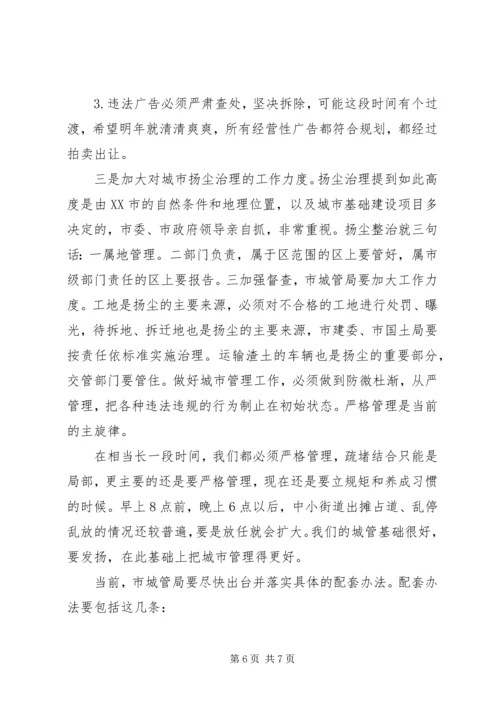 3.违法广告必须严肃查处，坚决拆除，可能这段时间有个过渡，希望明年就清清爽爽，所有经营性广告都符合规划，都经过拍卖出让。

三是加大对城市扬尘治理的工作力度。扬尘治理提到如此高度是由XX市的自然条件和地理位置，以及城市基础建设项目多决定的，市委、市政府领导亲自抓，非常重视。扬尘整治就三句话：一属地管理。二部门负责，属于区范围的区上要管好，属市级部门责任的区上要报告。三加强督查，市城管局要加大工作力度。工地是扬尘的主要来源，必须对不合格的工地进行处罚、曝光，待拆地、拆迁地也是扬尘的主要来源，市建委、市国土局要按责任依标准实施治理。运输渣土的车辆也是扬尘的重要部分，交管部门要管住。做好城市管理工作，必须做到防微杜渐，从严管理，把各种违法违规的行为制止在初始状态。严格管理是当前的主旋律。

在相当长一段时间，我们都必须严格管理，疏堵结合只能是局部，更主要的还是要严格管理，现在还是要立规矩和养成习惯的时候。早上8点前，晚上6点以后，中小街道出摊占道、乱停乱放的情况还较普遍，要是放任就会扩大。我们的城管基础很好，要发扬，在此基础上把城市管理得更好。

当前，市城管局要尽快出台并落实具体的配套办法。配套办法要包括这几条：

第6页 共7页